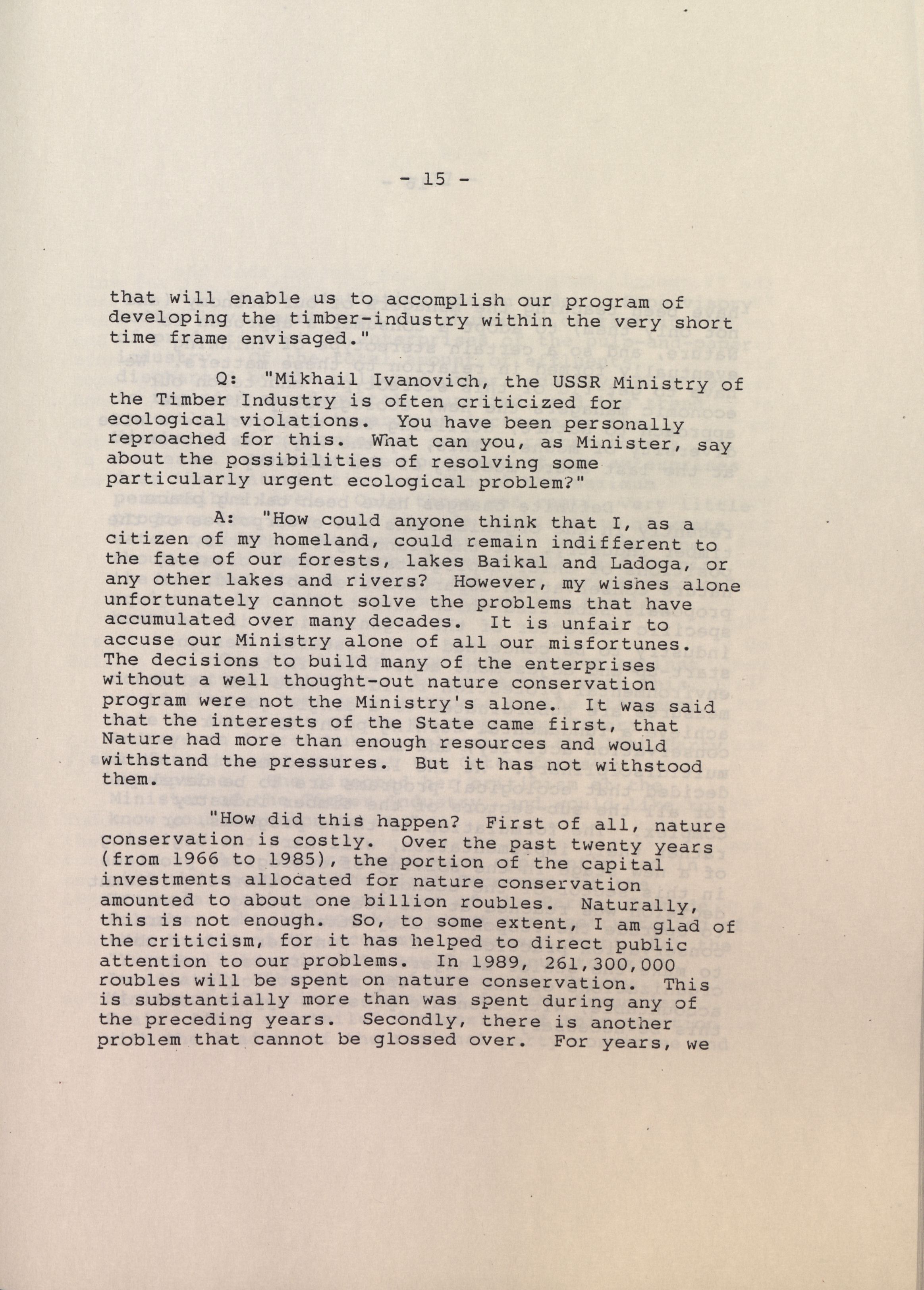 - 15 -

that will enable us to accomplish our program of developing the timber-industry within the very short time frame envisaged."

Q: "Mikhail Ivanovich, the USSR Ministry of the Timber Industry is often criticized for ecological violations. You have been personally reproached for this. What can you, as Minister, say about the possibilities of resolving some particularly urgent ecological problem?"

A: "How could anyone think that I, as a citizen of my homeland, could remain indifferent to the fate of our forests, lakes Baikal and Ladoga, or any other lakes and rivers? However, my wishes alone unfortunately cannot solve the problems that have accumulated over many decades. It is unfair to accuse our Ministry alone of all our misfortunes. The decisions to build many of the enterprises without a well thought-out nature conservation program were not the Ministry's alone. It was said that the interests of the State came first, that Nature had more than enough resources and would withstand the pressures. But it has not withstood them.

"How did this happen? First of all, nature conservation is costly. Over the past twenty years (from 1966 to 1985), the portion of the capital investments allocated for nature conservation amounted to about one billion roubles. Naturally, this is not enough. So, to some extent, I am glad of the criticism, for it has helped to direct public attention to our problems. In 1989, 261,300,000 roubles will be spent on nature conservation. This is substantially more than was spent during any of the preceding years. Secondly, there is another problem that cannot be glossed over. For years, we